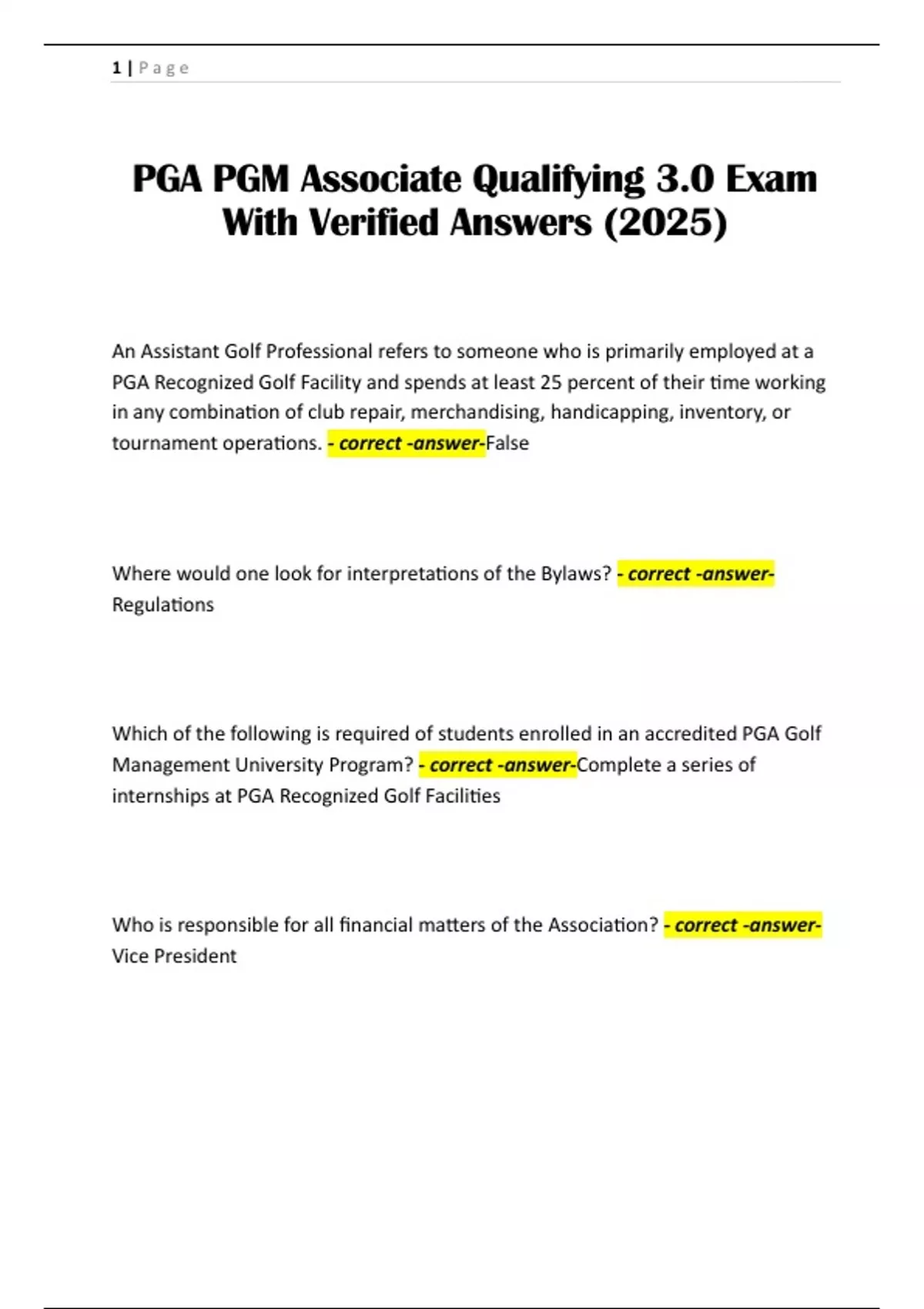 1 | P a g e

PGA PGM Associate Qualifying 3.0 Exam With Verified Answers (2025)

An Assistant Golf Professional refers to someone who is primarily employed at a PGA Recognized Golf Facility and spends at least 25 percent of their time working in any combination of club repair, merchandising, handicapping, inventory, or tournament operations. - correct -answer-False

Where would one look for interpretations of the Bylaws? - correct -answer-Regulations

Which of the following is required of students enrolled in an accredited PGA Golf Management University Program? - correct -answer-Complete a series of internships at PGA Recognized Golf Facilities

Who is responsible for all financial matters of the Association? - correct -answer-Vice President